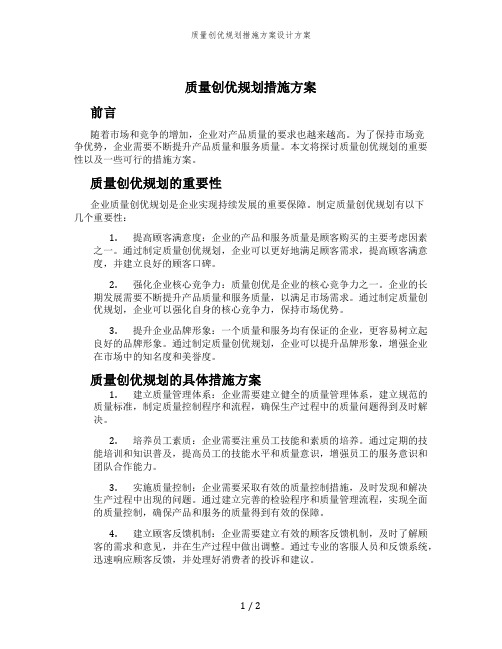 质量创优规划措施方案设计方案

质量创优规划措施方案

前言

随着市场和竞争的增加，企业对产品质量的要求也越来越高。为了保持市场竞争优势，企业需要不断提升产品质量和服务质量。本文将探讨质量创优规划的重要性以及一些可行的措施方案。

质量创优规划的重要性

企业质量创优规划是企业实现持续发展的重要保障。制定质量创优规划有以下几个重要性：

1. 提高顾客满意度：企业的产品和服务质量是顾客购买的主要考虑因素之一。通过制定质量创优规划，企业可以更好地满足顾客需求，提高顾客满意度，并建立良好的顾客口碑。

2. 强化企业核心竞争力：质量创优是企业的核心竞争力之一。企业的长期发展需要不断提升产品质量和服务质量，以满足市场需求。通过制定质量创优规划，企业可以强化自身的核心竞争力，保持市场优势。

3. 提升企业品牌形象：一个质量和服务均有保证的企业，更容易树立起良好的品牌形象。通过制定质量创优规划，企业可以提升品牌形象，增强企业在市场中的知名度和美誉度。

质量创优规划的具体措施方案

1. 建立质量管理体系：企业需要建立健全的质量管理体系，建立规范的质量标准，制定质量控制程序和流程，确保生产过程中的质量问题得到及时解决。

2. 培养员工素质：企业需要注重员工技能和素质的培养。通过定期的技能培训和知识普及，提高员工的技能水平和质量意识，增强员工的服务意识和团队合作能力。

3. 实施质量控制：企业需要采取有效的质量控制措施，及时发现和解决生产过程中出现的问题。通过建立完善的检验程序和质量管理流程，实现全面的质量控制，确保产品和服务的质量得到有效的保障。

4. 建立顾客反馈机制：企业需要建立有效的顾客反馈机制，及时了解顾客的需求和意见，并在生产过程中做出调整。通过专业的客服人员和反馈系统，迅速响应顾客反馈，并处理好消费者的投诉和建议。

1 / 2